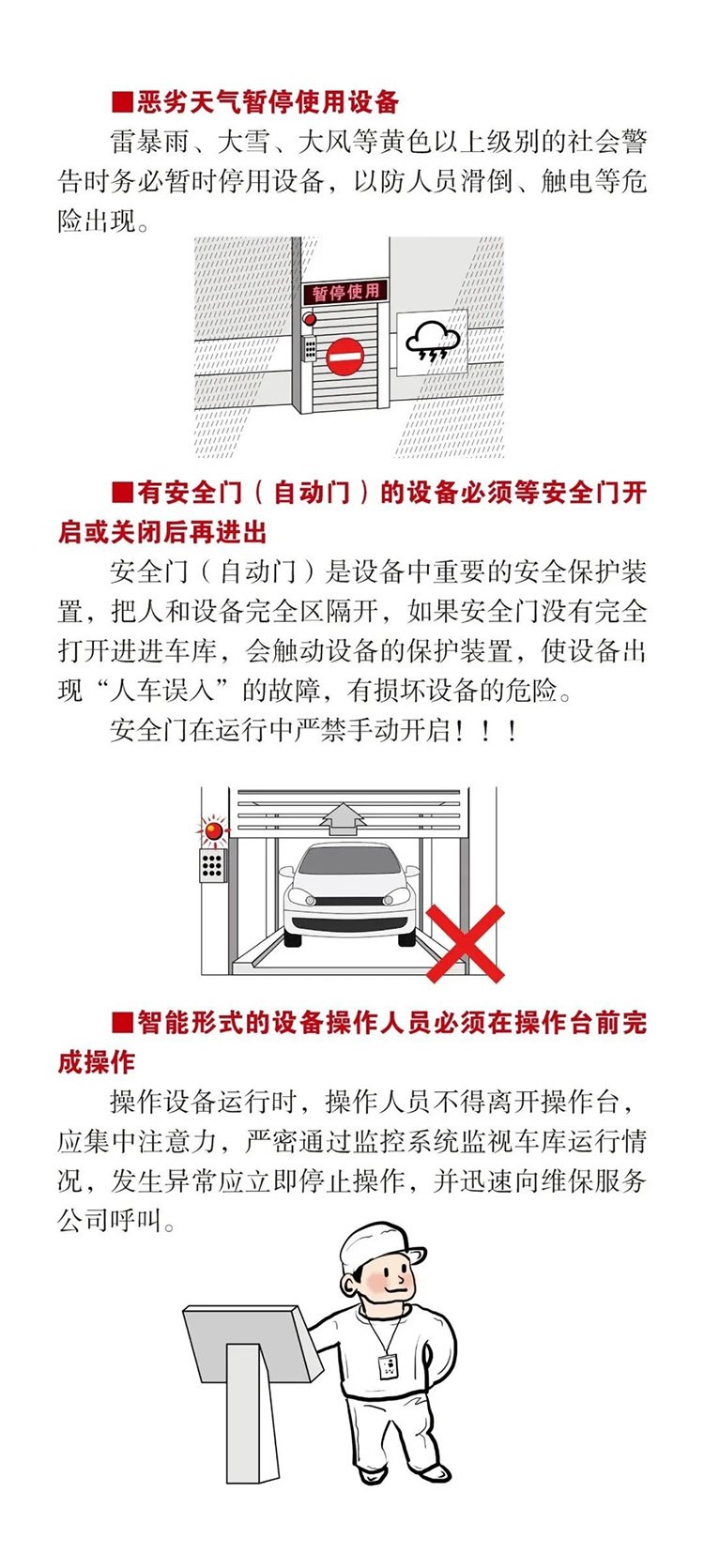 ■恶劣天气暂停使用设备

雷暴雨、大雪、大风等黄色以上级别的社会警告时务必暂时停用设备，以防人员滑倒、触电等危险出现。

暂停使用

■有安全门（自动门）的设备必须等安全门开启或关闭后再进出

安全门（自动门）是设备中重要的安全保护装置，把人和设备完全区隔开，如果安全门没有完全打开进进车库，会触动设备的保护装置，使设备出现“人车误入”的故障，有损坏设备的危险。

安全门在运行中严禁手动开启！！！

■智能形式的设备操作人员必须在操作台前完成操作

操作设备运行时，操作人员不得离开操作台，应集中注意力，严密通过监控系统监视车库运行情况，发生异常应立即停止操作，并迅速向维保服务公司呼叫。